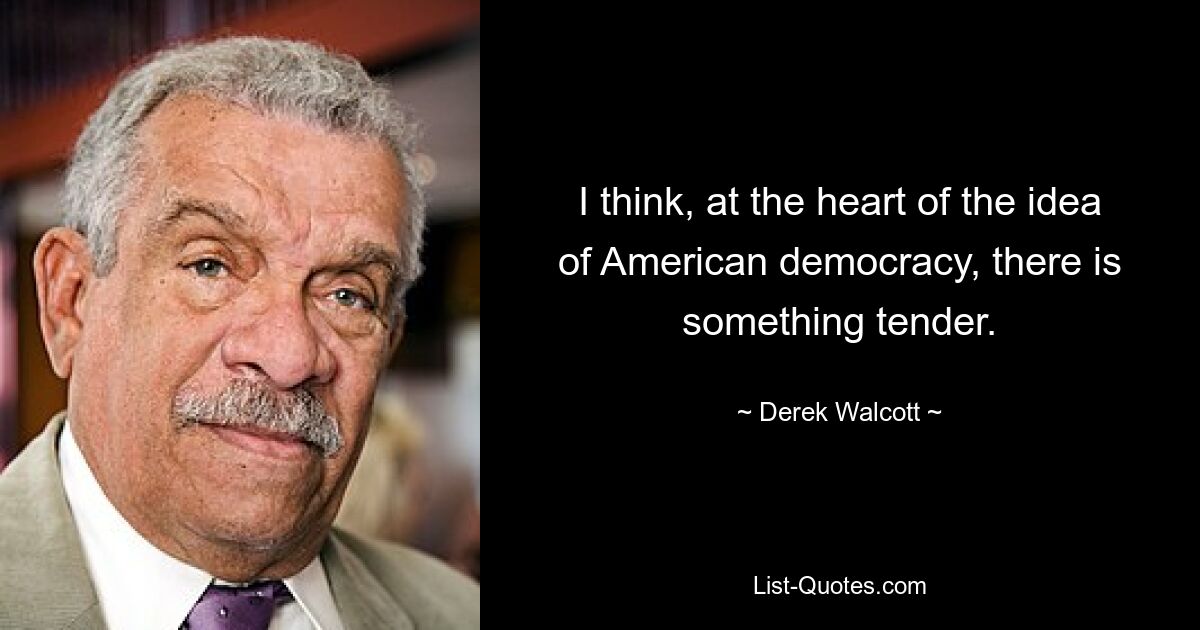 I think, at the heart of the idea of American democracy, there is something tender.

~ Derek Walcott ~

List-Quotes.com